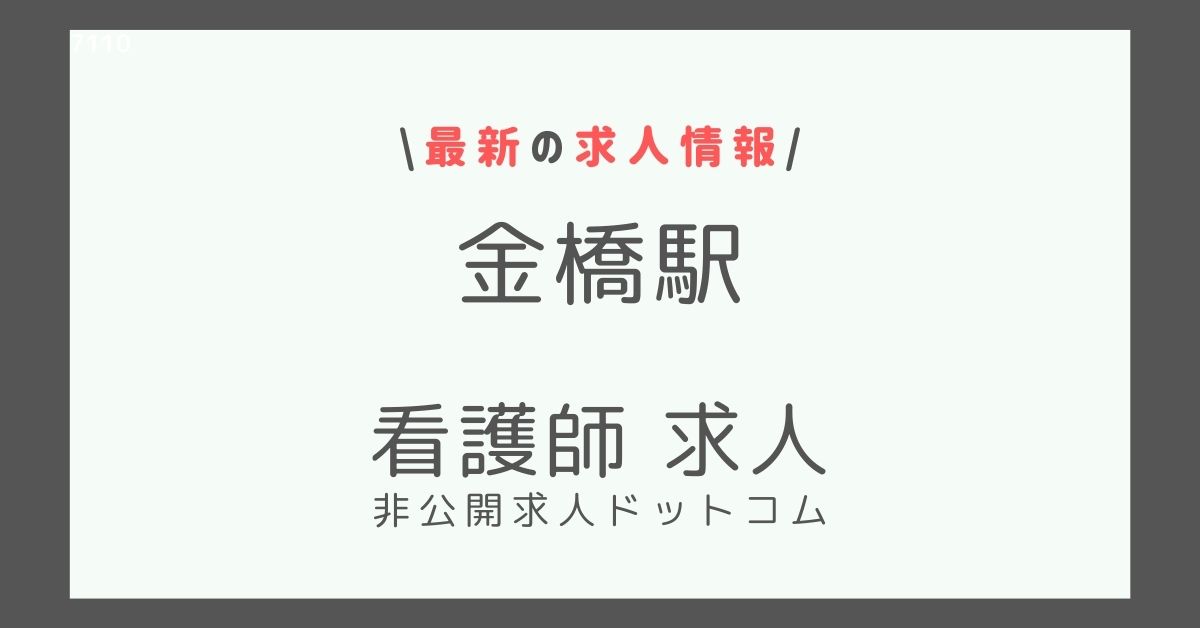 7110

\最新の求人情報/

金橋駅

看護師 求人
非公開求人ドットコム